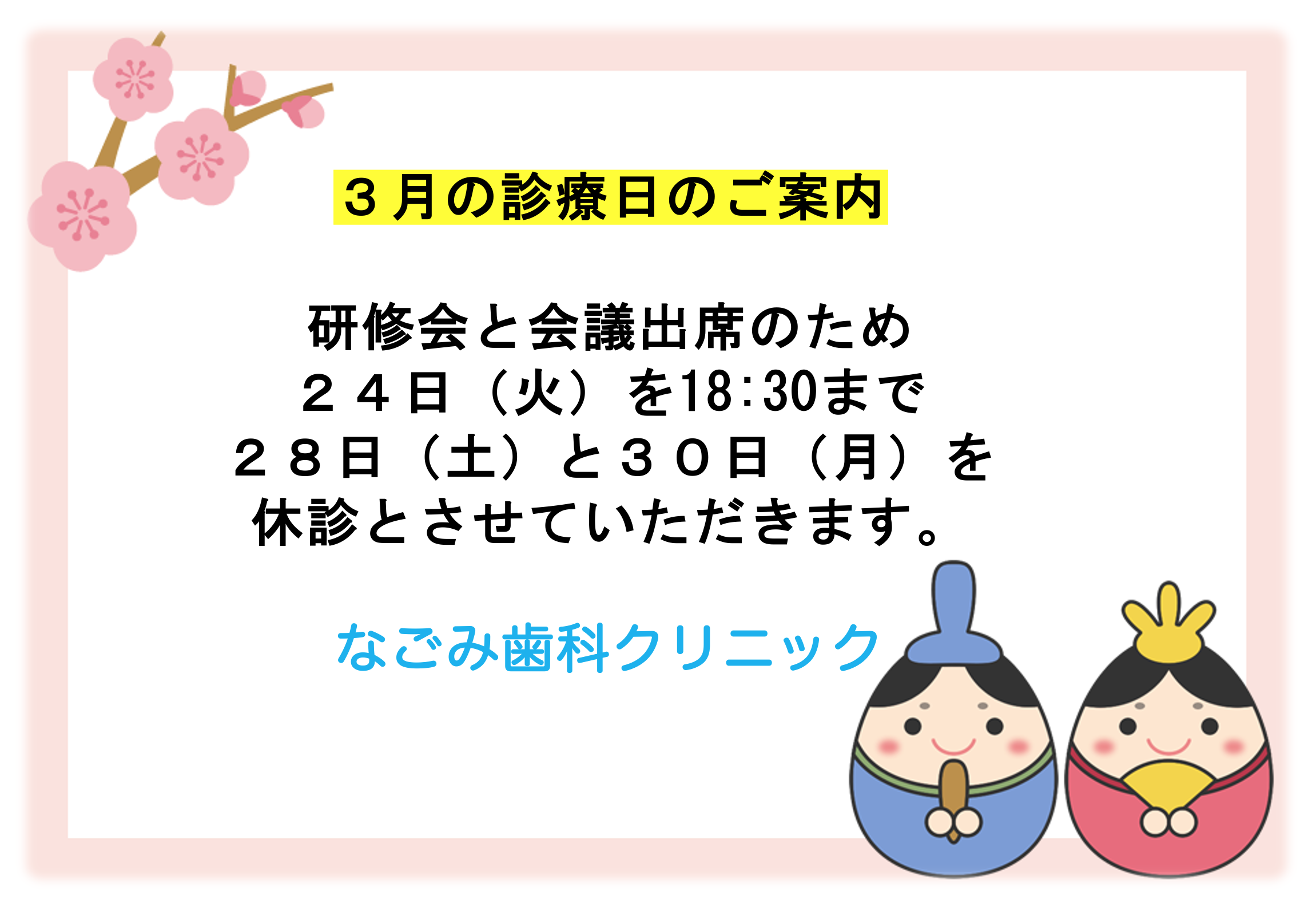 ３月の診療日のご案内

研修会と会議出席のため
２４日（火）を18:30まで
２８日（土）と３０日（月）を
休診とさせていただきます。

なごみ歯科クリニック